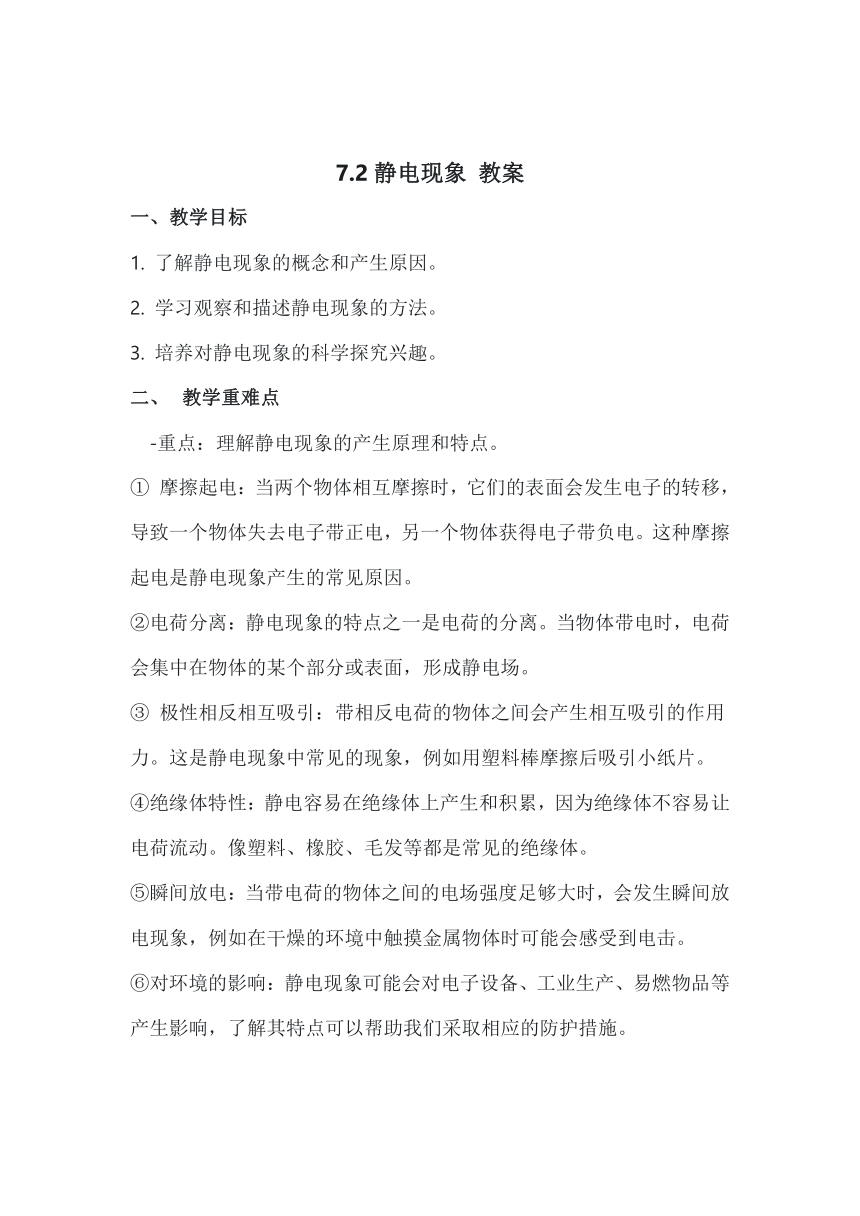 7.2 静电现象 教案

一、教学目标

1. 了解静电现象的概念和产生原因。

2. 学习观察和描述静电现象的方法。

3. 培养对静电现象的科学探究兴趣。

二、 教学重难点

-重点：理解静电现象的产生原理和特点。

① 摩擦起电：当两个物体相互摩擦时，它们的表面会发生电子的转移，导致一个物体失去电子带正电，另一个物体获得电子带负电。这种摩擦起电是静电现象产生的常见原因。

②电荷分离：静电现象的特点之一是电荷的分离。当物体带电时，电荷会集中在物体的某个部分或表面，形成静电场。

③ 极性相反相互吸引：带相反电荷的物体之间会产生相互吸引的作用力。这是静电现象中常见的现象，例如用塑料棒摩擦后吸引小纸片。

④绝缘体特性：静电容易在绝缘体上产生和积累，因为绝缘体不容易让电荷流动。像塑料、橡胶、毛发等都是常见的绝缘体。

⑤瞬间放电：当带电荷的物体之间的电场强度足够大时，会发生瞬间放电现象，例如在干燥的环境中触摸金属物体时可能会感受到电击。

⑥对环境的影响：静电现象可能会对电子设备、工业生产、易燃物品等产生影响，了解其特点可以帮助我们采取相应的防护措施。